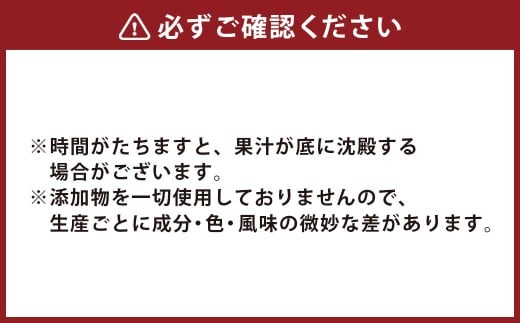 必ずご確認ください

※時間がたちますと、果汁が底に沈殿する場合がございます。
※添加物を一切使用しておりませんので、生産ごとに成分・色・風味の微妙な差があります。